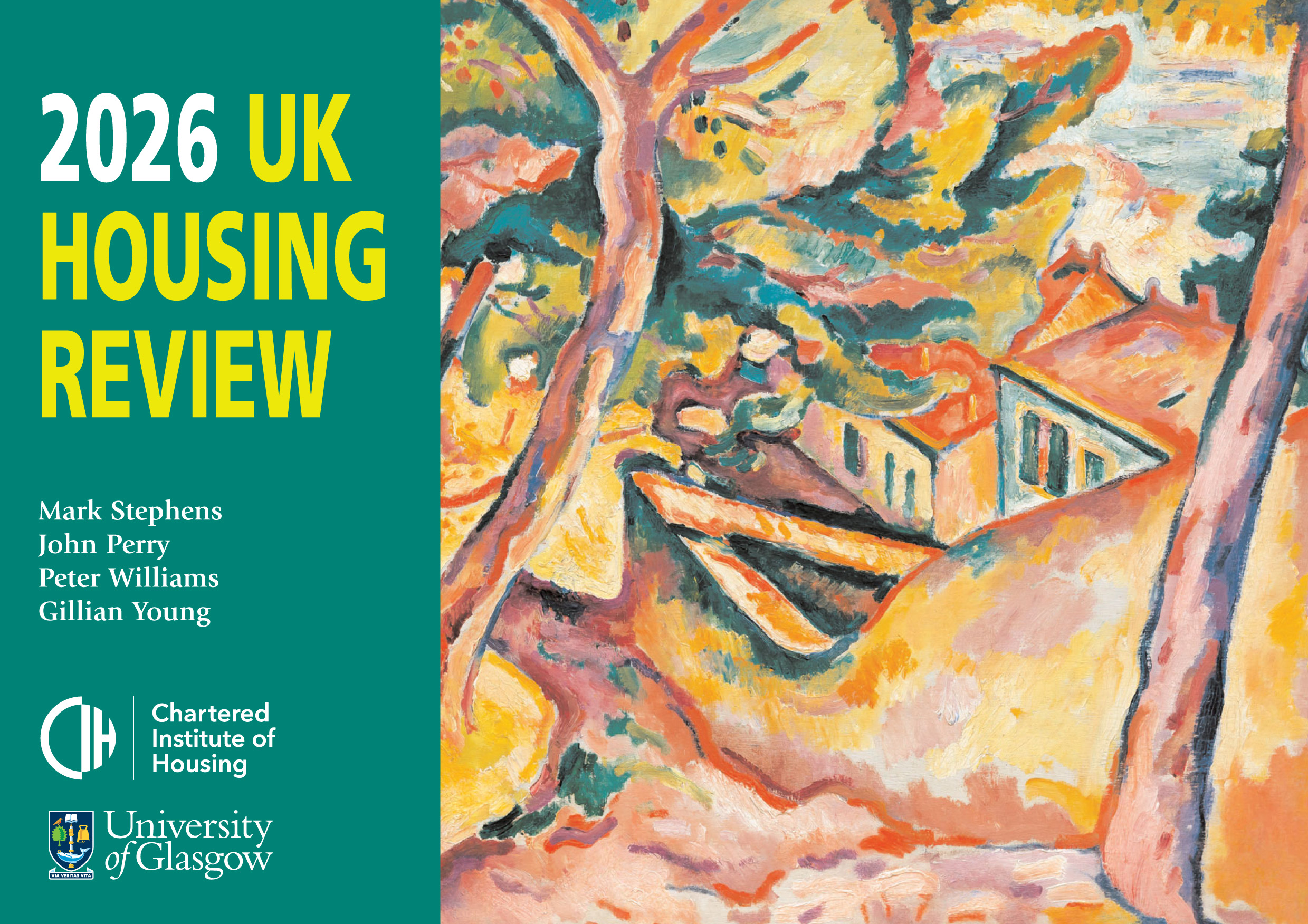 2026 UK HOUSING REVIEW

Mark Stephens
John Perry
Peter Williams
Gillian Young

CIH

Chartered Institute of Housing

VIA VERITAS VITA

University of Glasgow